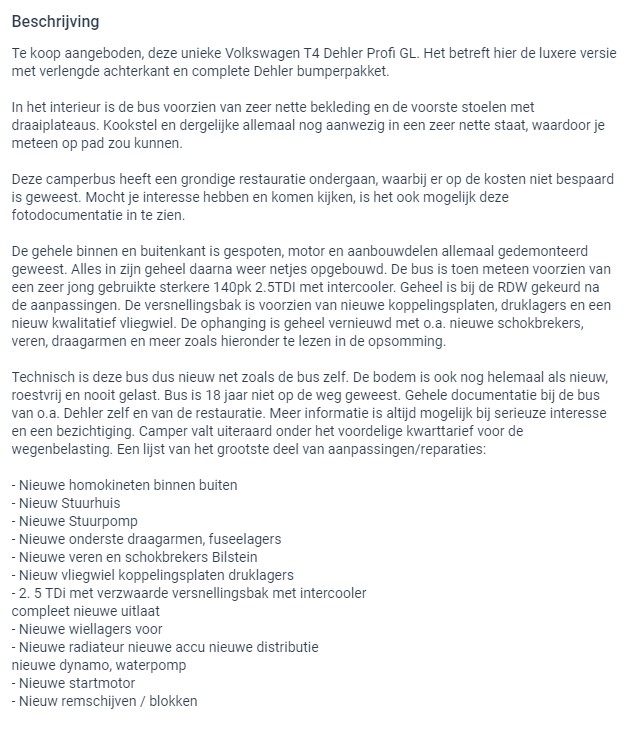 Beschrijving

Te koop aangeboden, deze unieke Volkswagen T4 Dehler Profi GL. Het betreft hier de luxere versie met verlengde achterkant en complete Dehler bumperpakket.

In het interieur is de bus voorzien van zeer nette bekleding en de voorste stoelen met draaiplateaus. Kookstel en dergelijke allemaal nog aanwezig in een zeer nette staat, waardoor je meteen op pad zou kunnen.

Deze camperbus heeft een grondige restauratie ondergaan, waarbij er op de kosten niet bespaard is geweest. Mocht je interesse hebben en komen kijken, is het ook mogelijk deze fotodocumentatie in te zien.

De gehele binnen en buitenkant is gespoten, motor en aanbouwdelen allemaal gedemonteerd geweest. Alles in zijn geheel daarna weer netjes opgebouwd. De bus is toen meteen voorzien van een zeer jong gebruikte sterkere 140pk 2.5TDI met intercooler. Geheel is bij de RDW gekeurd na de aanpassingen. De versnellingsbak is voorzien van nieuwe koppelingsplaten, druklagers en een nieuw kwalitatief vliegwiel. De ophanging is geheel vernieuwd met o.a. nieuwe schokbrekers, veren, draagarmen en meer zoals hieronder te lezen in de opsomming.

Technisch is deze bus dus nieuw net zoals de bus zelf. De bodem is ook nog helemaal als nieuw, roestvrij en nooit gelast. Bus is 18 jaar niet op de weg geweest. Gehele documentatie bij de bus van o.a. Dehler zelf en van de restauratie. Meer informatie is altijd mogelijk bij serieuze interesse en een bezichtiging. Camper valt uiteraard onder het voordelige kwarttarief voor de wegenbelasting. Een lijst van het grootste deel van aanpassingen/reparaties:

- Nieuwe homokineten binnen buiten
- Nieuw Stuurhuis
- Nieuwe Stuurpomp
- Nieuwe onderste draagarmen, fuseelagers
- Nieuwe veren en schokbrekers Bilstein
- Nieuw vliegwiel koppelingsplaten druklagers
- 2. 5 TDi met verzwaarde versnellingsbak met intercooler
compleet nieuwe uitlaat
- Nieuwe wiellagers voor
- Nieuwe radiateur nieuwe accu nieuwe distributie
nieuwe dynamo, waterpomp
- Nieuwe startmotor
- Nieuw remschijven / blokken